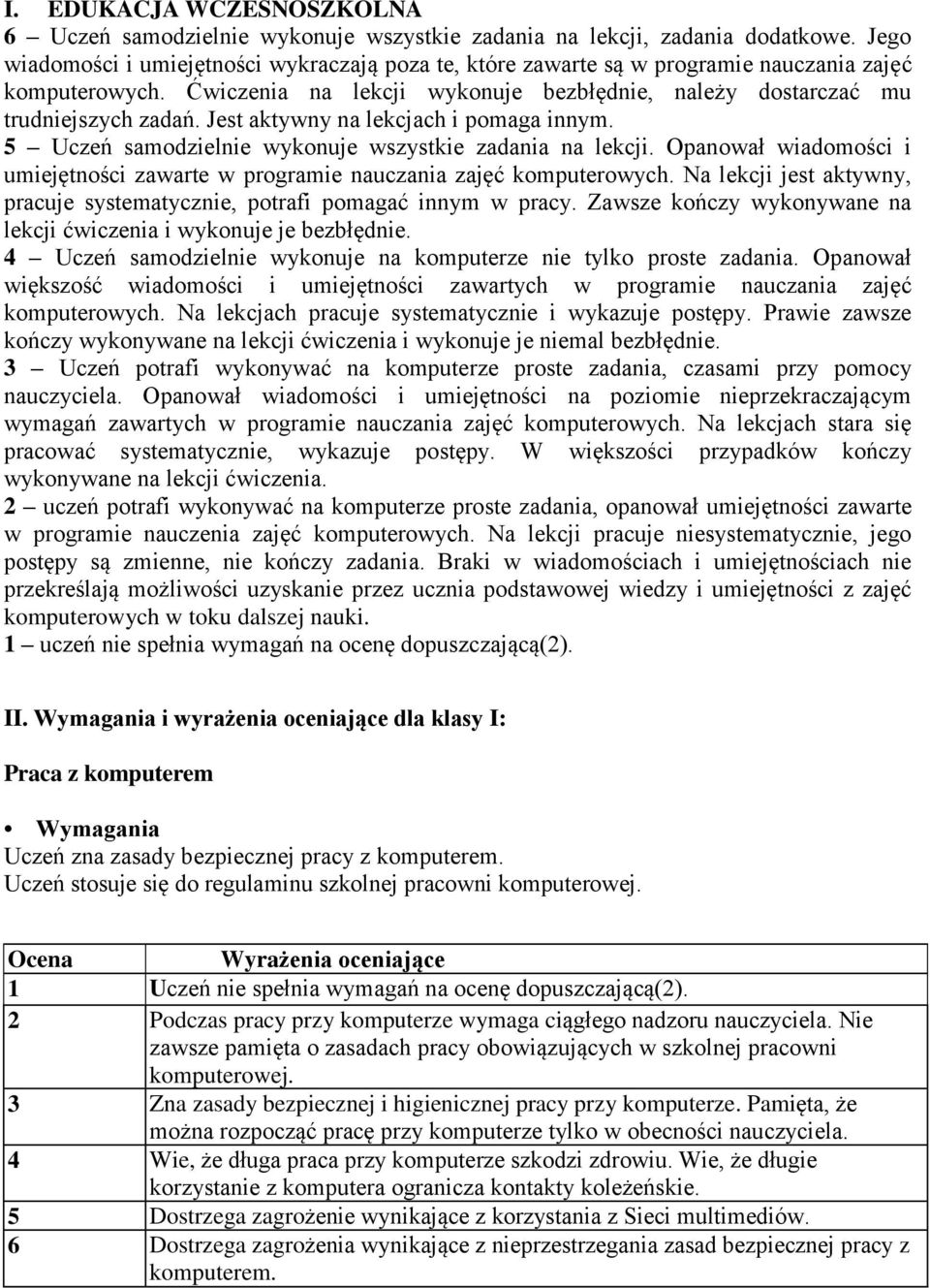 I. EDUKACJA WCZESNOSZKOLNA
6 – Uczeń samodzielnie wykonuje wszystkie zadania na lekcji, zadania dodatkowe. Jego wiadomości i umiejętności wykraczają poza te, które zawarte są w programie nauczania zajęć komputerowych. Ćwiczenia na lekcji wykonuje bezbłędnie, należy dostarczać mu trudniejszych zadań. Jest aktywny na lekcjach i pomaga innym.
5 – Uczeń samodzielnie wykonuje wszystkie zadania na lekcji. Opanował wiadomości i umiejętności zawarte w programie nauczania zajęć komputerowych. Na lekcji jest aktywny, pracuje systematycznie, potrafi pomagać innym w pracy. Zawsze kończy wykonywane na lekcji ćwiczenia i wykonuje je bezbłędnie.
4 – Uczeń samodzielnie wykonuje na komputerze nie tylko proste zadania. Opanował większość wiadomości i umiejętności zawartych w programie nauczania zajęć komputerowych. Na lekcjach pracuje systematycznie i wykazuje postępy. Prawie zawsze kończy wykonywane na lekcji ćwiczenia i wykonuje je niemal bezbłędnie.
3 – Uczeń potrafi wykonywać na komputerze proste zadania, czasami przy pomocy nauczyciela. Opanował wiadomości i umiejętności na poziomie nieprzekraczającym wymagań zawartych w programie nauczania zajęć komputerowych. Na lekcjach stara się pracować systematycznie, wykazuje postępy. W większości przypadków kończy wykonywane na lekcji ćwiczenia.
2 – uczeń potrafi wykonywać na komputerze proste zadania, opanował umiejętności zawarte w programie nauczenia zajęć komputerowych. Na lekcji pracuje niesystematycznie, jego postępy są zmienne, nie kończy zadania. Braki w wiadomościach i umiejętnościach nie przekreślają możliwości uzyskanie przez ucznia podstawowej wiedzy i umiejętności z zajęć komputerowych w toku dalszej nauki.
1 – uczeń nie spełnia wymagań na ocenę dopuszczającą(2).

II. Wymagania i wyrażenia oceniające dla klasy I:

Praca z komputerem

• Wymagania
Uczeń zna zasady bezpiecznej pracy z komputerem.
Uczeń stosuje się do regulaminu szkolnej pracowni komputerowej.

| Ocena | Wyrażenia oceniające |
|---|---|
| 1 | Uczeń nie spełnia wymagań na ocenę dopuszczającą(2). |
| 2 | Podczas pracy przy komputerze wymaga ciągłego nadzoru nauczyciela. Nie zawsze pamięta o zasadach pracy obowiązujących w szkolnej pracowni komputerowej. |
| 3 | Zna zasady bezpiecznej i higienicznej pracy przy komputerze. Pamięta, że można rozpocząć pracę przy komputerze tylko w obecności nauczyciela. |
| 4 | Wie, że długa praca przy komputerze szkodzi zdrowiu. Wie, że długie korzystanie z komputera ogranicza kontakty koleżeńskie. |
| 5 | Dostrzega zagrożenie wynikające z korzystania z Sieci multimediów. |
| 6 | Dostrzega zagrożenia wynikające z nieprzestrzegania zasad bezpiecznej pracy z komputerem. |